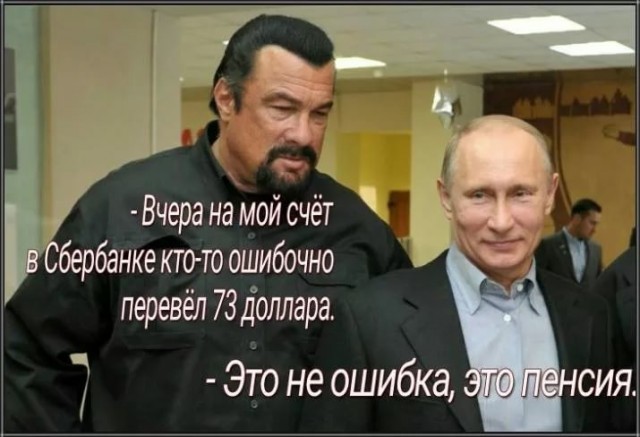 - Вчера на мой счёт в Сбербанке кто-то ошибочно перевёл 73 доллара.

- Это не ошибка, это пенсия.